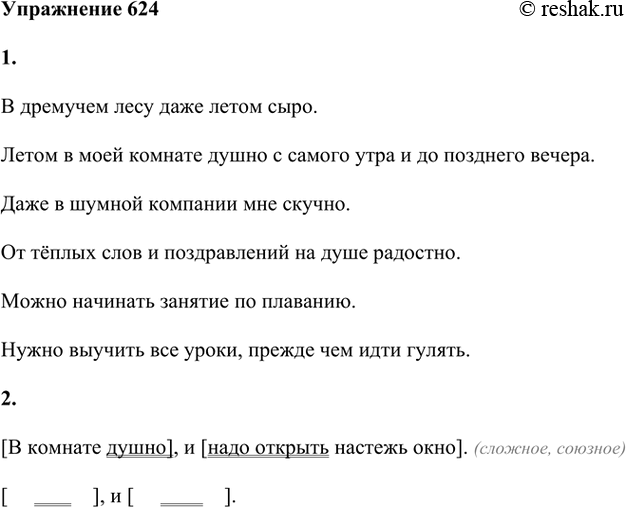 Упражнение 624 © reshak.ru

1.

В дремучем лесу даже летом сыро.

Летом в моей комнате душно с самого утра и до позднего вечера.

Даже в шумной компании мне скучно.

От тёплых слов и поздравлений на душе радостно.

Можно начинать занятие по плаванию.

Нужно выучить все уроки, прежде чем идти гулять.

2.

[В комнате душно], и [надо открыть настежь окно]. (сложное, союзное)

[ ], и [ ].